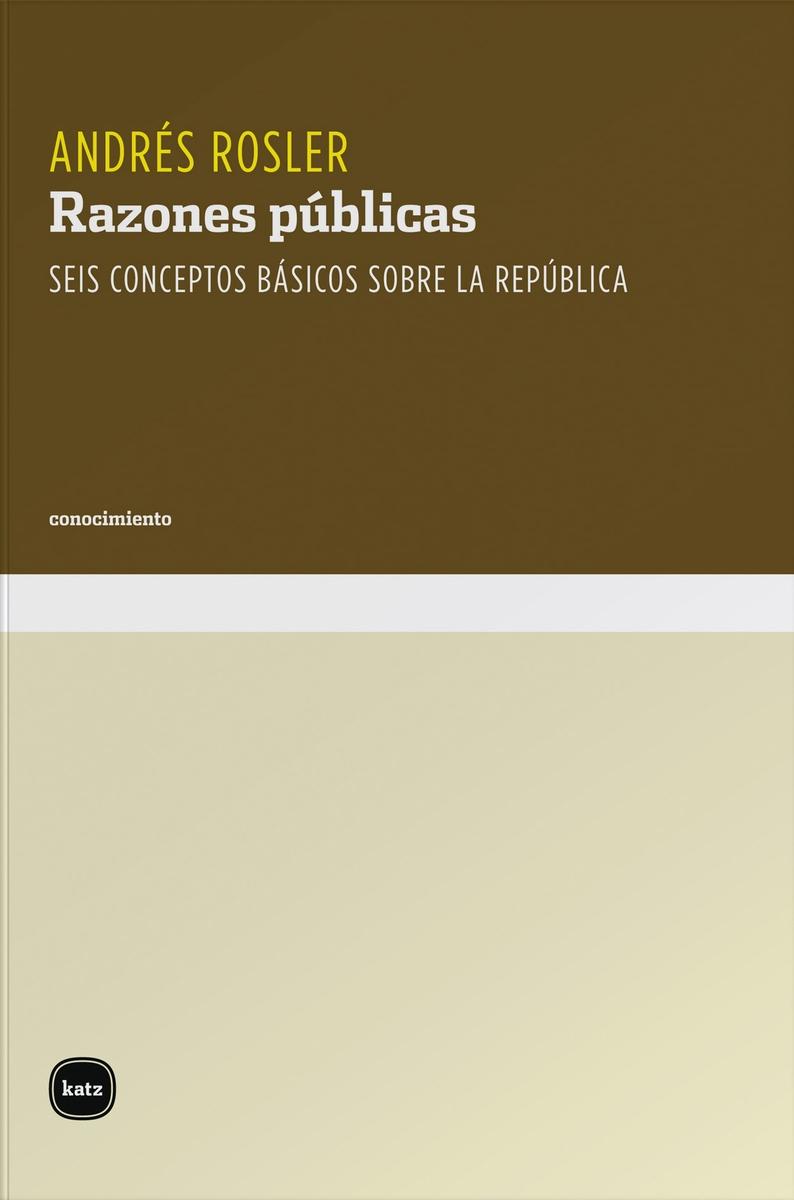 ANDRÉS ROSLER
Razones públicas
SEIS CONCEPTOS BÁSICOS SOBRE LA REPÚBLICA

conocimiento

katz